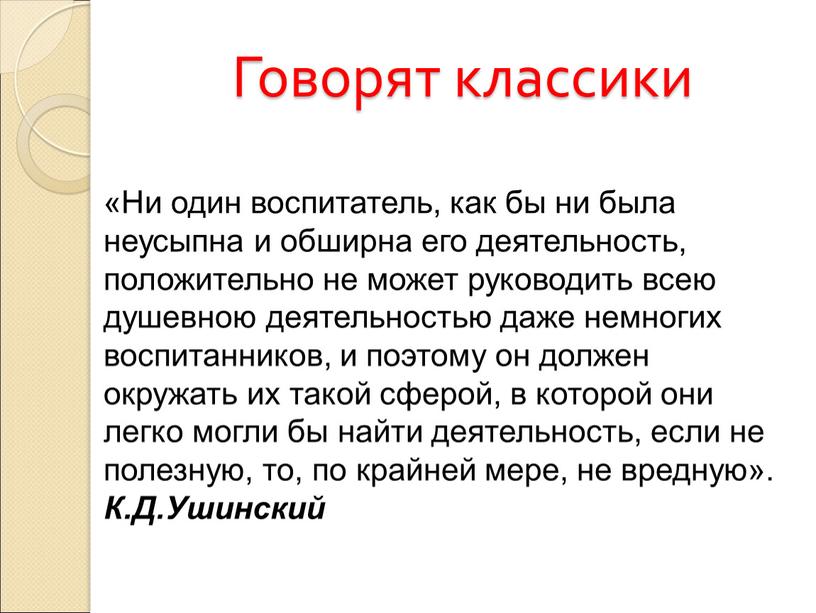 Говорят классики

«Ни один воспитатель, как бы ни была неусыпна и обширна его деятельность, положительно не может руководить всею душевною деятельностью даже немногих воспитанников, и поэтому он должен окружать их такой сферой, в которой они легко могли бы найти деятельность, если не полезную, то, по крайней мере, не вредную».
К.Д.Ушинский